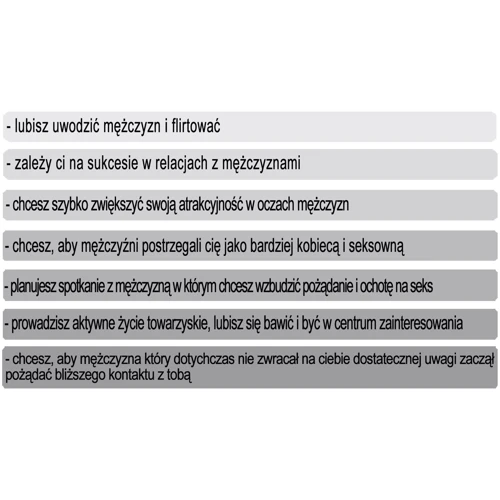 - lubisz uwodzić mężczyzn i flirtować

- zależy ci na sukcesie w relacjach z mężczyznami

- chcesz szybko zwiększyć swoją atrakcyjność w oczach mężczyzn

- chcesz, aby mężczyźni postrzegali cię jako bardziej kobiecą i seksowną

- planujesz spotkanie z mężczyzną w którym chcesz wzbudzić pożądanie i ochotę na seks

- prowadzisz aktywne życie towarzyskie, lubisz się bawić i być w centrum zainteresowania

- chcesz, aby mężczyzna który dotychczas nie zwracał na ciebie dostatecznej uwagi zaczął pożądać bliższego kontaktu z tobą